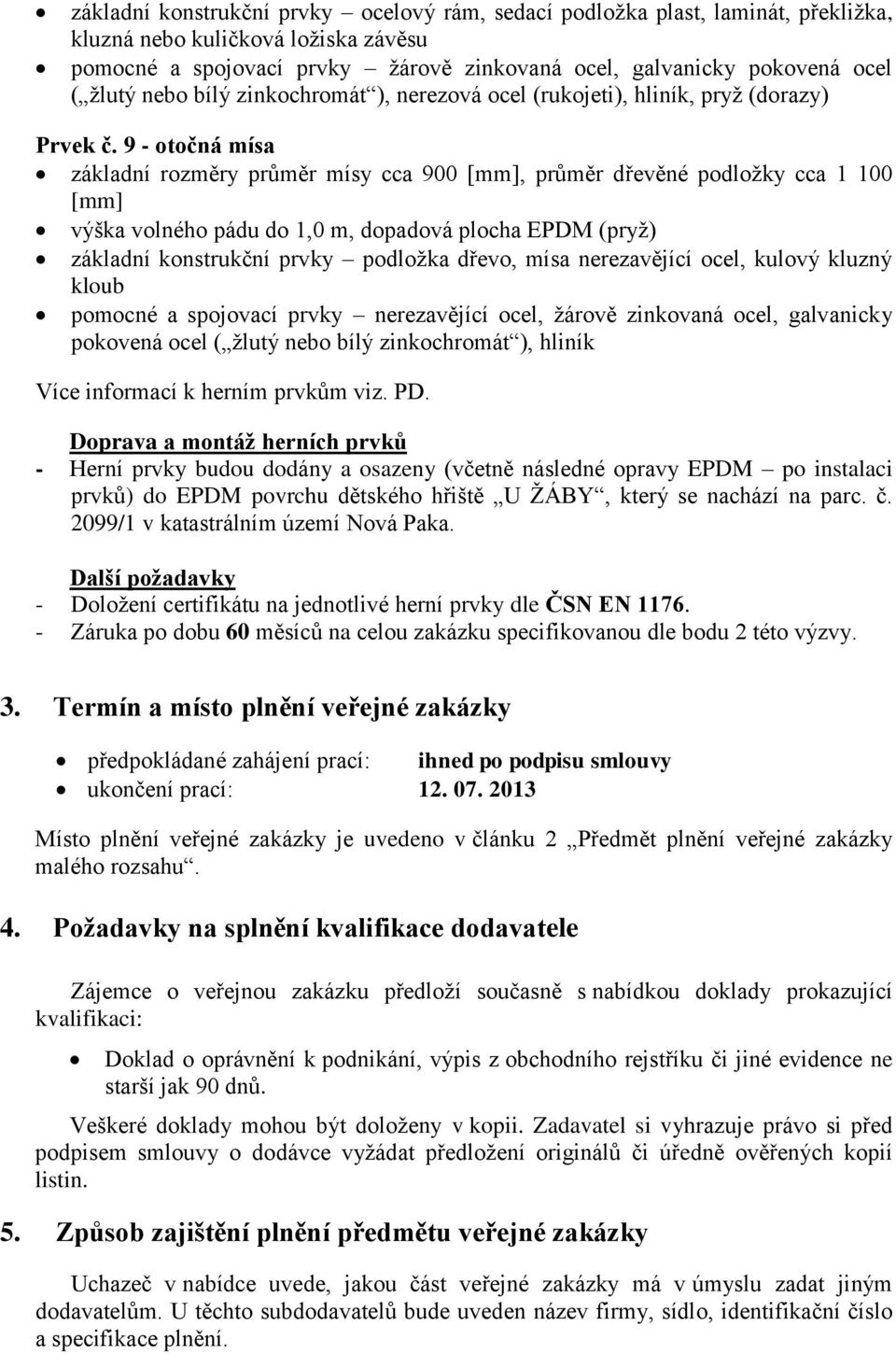 • základní konstrukční prvky – ocelový rám, sedací podložka plast, laminát, překližka, kluzná nebo kuličková ložiska závěsu
• pomocné a spojovací prvky – žárově zinkovaná ocel, galvanicky pokovená ocel („žlutý nebo bílý zinkochromát“), nerezová ocel (rukojeti), hliník, pryž (dorazy)

Prvek č. 9 - otočná mísa
• základní rozměry průměr mísy cca 900 [mm], průměr dřevěné podložky cca 1 100 [mm]
• výška volného pádu do 1,0 m, dopadová plocha EPDM (pryž)
• základní konstrukční prvky – podložka dřevo, mísa nerezavějící ocel, kulový kluzný kloub
• pomocné a spojovací prvky – nerezavějící ocel, žárově zinkovaná ocel, galvanicky pokovená ocel („žlutý nebo bílý zinkochromát“), hliník

Více informací k herním prvkům viz. PD.

Doprava a montáž herních prvků
- Herní prvky budou dodány a osazeny (včetně následné opravy EPDM – po instalaci prvků) do EPDM povrchu dětského hřiště „U ŽÁBY“, který se nachází na parc. č. 2099/1 v katastrálním území Nová Paka.

Další požadavky
- Doložení certifikátu na jednotlivé herní prvky dle ČSN EN 1176.
- Záruka po dobu 60 měsíců na celou zakázku specifikovanou dle bodu 2 této výzvy.

3. Termín a místo plnění veřejné zakázky

• předpokládané zahájení prací: ihned po podpisu smlouvy
• ukončení prací: 12. 07. 2013

Místo plnění veřejné zakázky je uvedeno v článku 2 „Předmět plnění veřejné zakázky malého rozsahu“.

4. Požadavky na splnění kvalifikace dodavatele

Zájemce o veřejnou zakázku předloží současně s nabídkou doklady prokazující kvalifikaci:

• Doklad o oprávnění k podnikání, výpis z obchodního rejstříku či jiné evidence ne starší jak 90 dnů.

Veškeré doklady mohou být doloženy v kopii. Zadavatel si vyhrazuje právo si před podpisem smlouvy o dodávce vyžádat předložení originálů či úředně ověřených kopií listin.

5. Způsob zajištění plnění předmětu veřejné zakázky

Uchazeč v nabídce uvede, jakou část veřejné zakázky má v úmyslu zadat jiným dodavatelům. U těchto subdodavatelů bude uveden název firmy, sídlo, identifikační číslo a specifikace plnění.